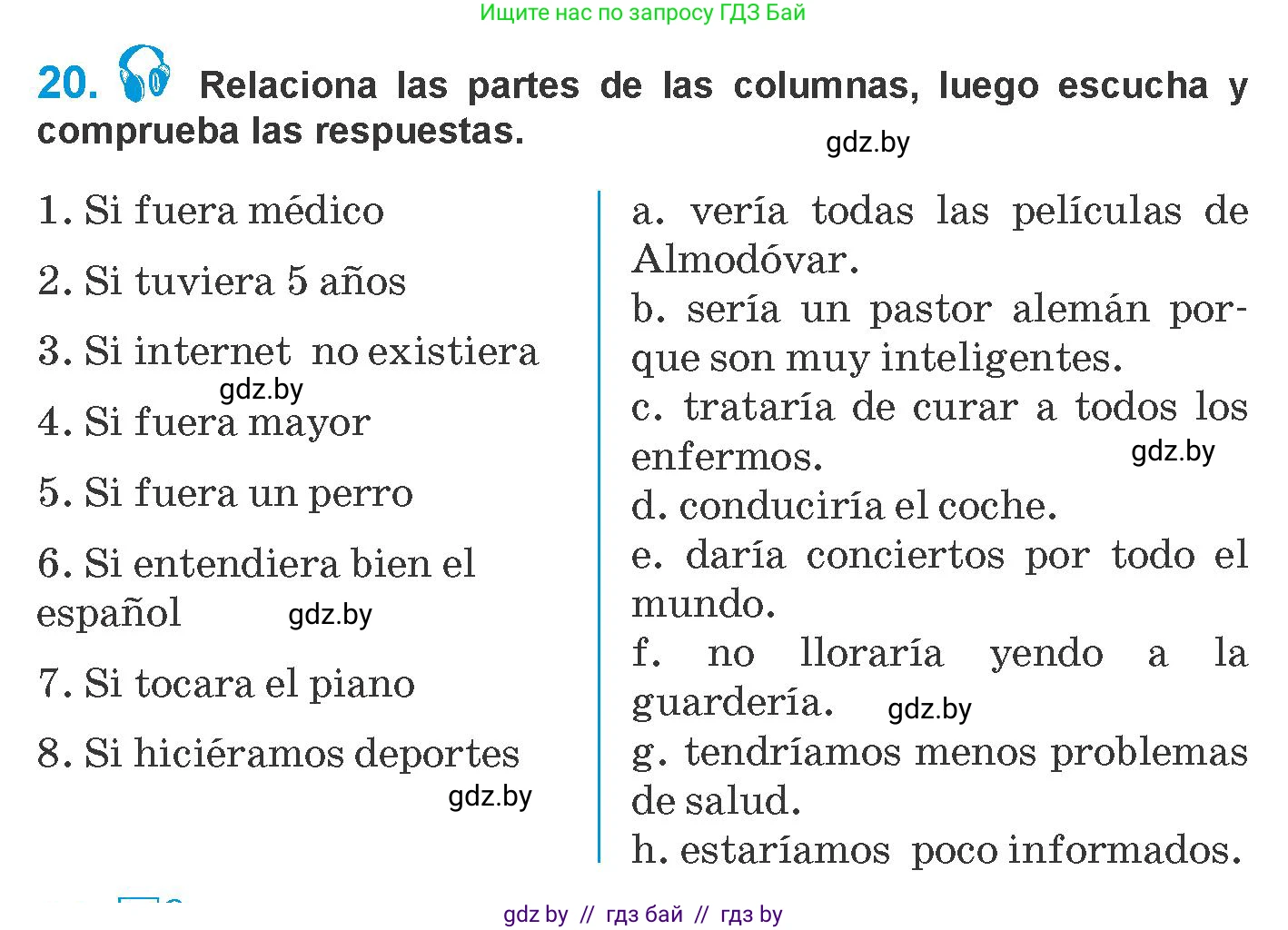 Ищите нас по запросу ГДЗ Бай

20. Relaciona las partes de las columnas, luego escucha y comprueba las respuestas.

gdz.by

1. Si fuera médico

2. Si tuviera 5 años

3. Si internet no existiera

gdz.by

4. Si fuera mayor

5. Si fuera un perro

6. Si entendiera bien el español

gdz.by

7. Si tocara el piano

8. Si hiciéramos deportes

gdz.by

a. vería todas las películas de Almodóvar.

b. sería un pastor alemán porque son muy inteligentes.

c. trataría de curar a todos los enfermos.

gdz.by

d. conduciría el coche.

e. daría conciertos por todo el mundo.

f. no lloraría yendo a la guardería.

gdz.by

g. tendríamos menos problemas de salud.

h. estaríamos poco informados.

gdz by // гдз бай // гдз by